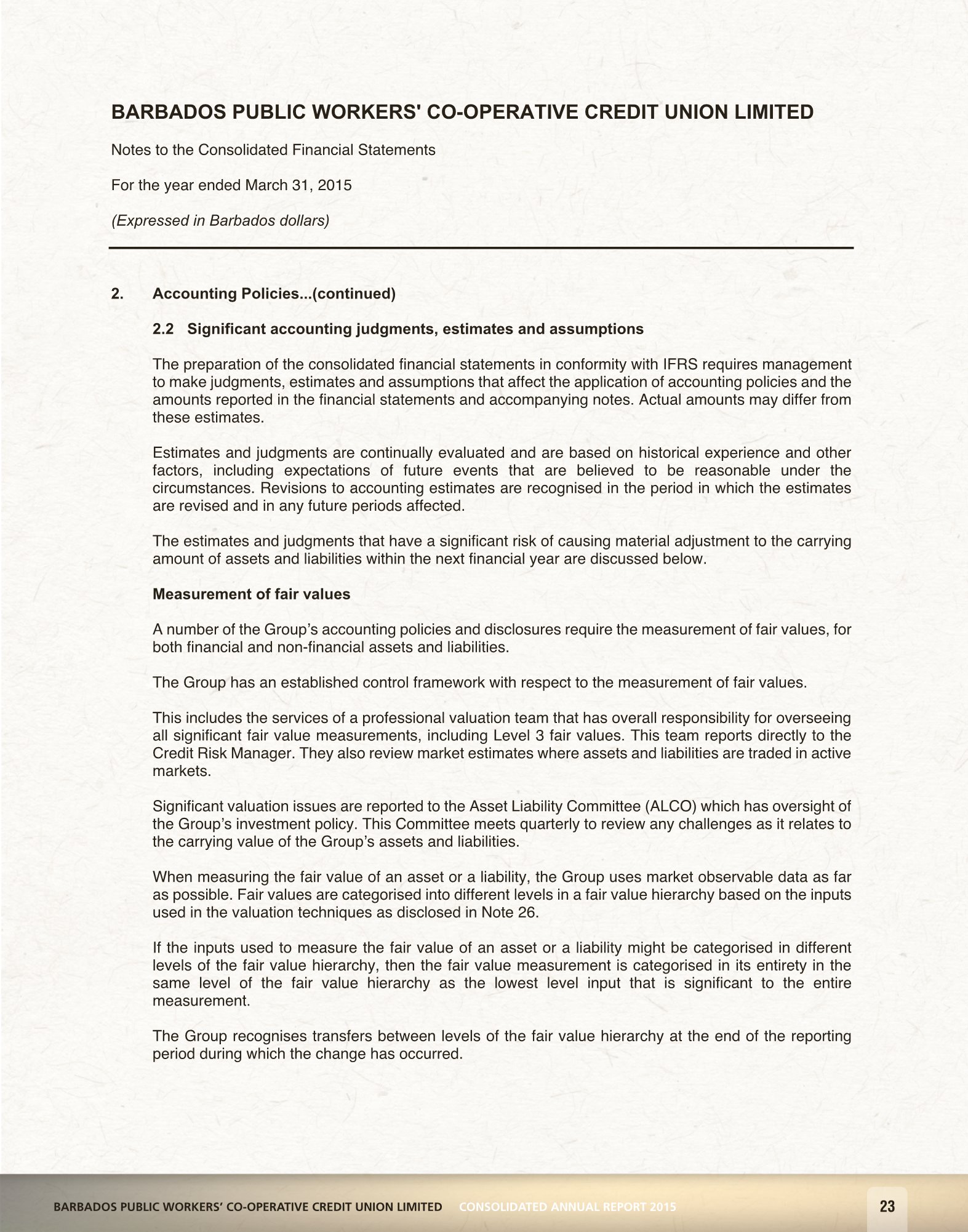 BARBADOS PUBLIC WORKERS' CO-OPERATIVE CREDIT UNION LIMITED

Notes to the Consolidated Financial Statements

For the year ended March 31, 2015

(Expressed in Barbados dollars)

2. Accounting Policies...(continued)

2.2 Significant accounting judgments, estimates and assumptions

The preparation of the consolidated financial statements in conformity with IFRS requires management to make judgments, estimates and assumptions that affect the application of accounting policies and the amounts reported in the financial statements and accompanying notes. Actual amounts may differ from these estimates.

Estimates and judgments are continually evaluated and are based on historical experience and other factors, including expectations of future events that are believed to be reasonable under the circumstances. Revisions to accounting estimates are recognised in the period in which the estimates are revised and in any future periods affected.

The estimates and judgments that have a significant risk of causing material adjustment to the carrying amount of assets and liabilities within the next financial year are discussed below.

Measurement of fair values

A number of the Group's accounting policies and disclosures require the measurement of fair values, for both financial and non-financial assets and liabilities.

The Group has an established control framework with respect to the measurement of fair values.

This includes the services of a professional valuation team that has overall responsibility for overseeing all significant fair value measurements, including Level 3 fair values. This team reports directly to the Credit Risk Manager. They also review market estimates where assets and liabilities are traded in active markets.

Significant valuation issues are reported to the Asset Liability Committee (ALCO) which has oversight of the Group's investment policy. This Committee meets quarterly to review any challenges as it relates to the carrying value of the Group's assets and liabilities.

When measuring the fair value of an asset or a liability, the Group uses market observable data as far as possible. Fair values are categorised into different levels in a fair value hierarchy based on the inputs used in the valuation techniques as disclosed in Note 26.

If the inputs used to measure the fair value of an asset or a liability might be categorised in different levels of the fair value hierarchy, then the fair value measurement is categorised in its entirety in the same level of the fair value hierarchy as the lowest level input that is significant to the entire measurement.

The Group recognises transfers between levels of the fair value hierarchy at the end of the reporting period during which the change has occurred.

BARBADOS PUBLIC WORKERS' CO-OPERATIVE CREDIT UNION LIMITED CONSOLIDATED ANNUAL REPORT 2015 23